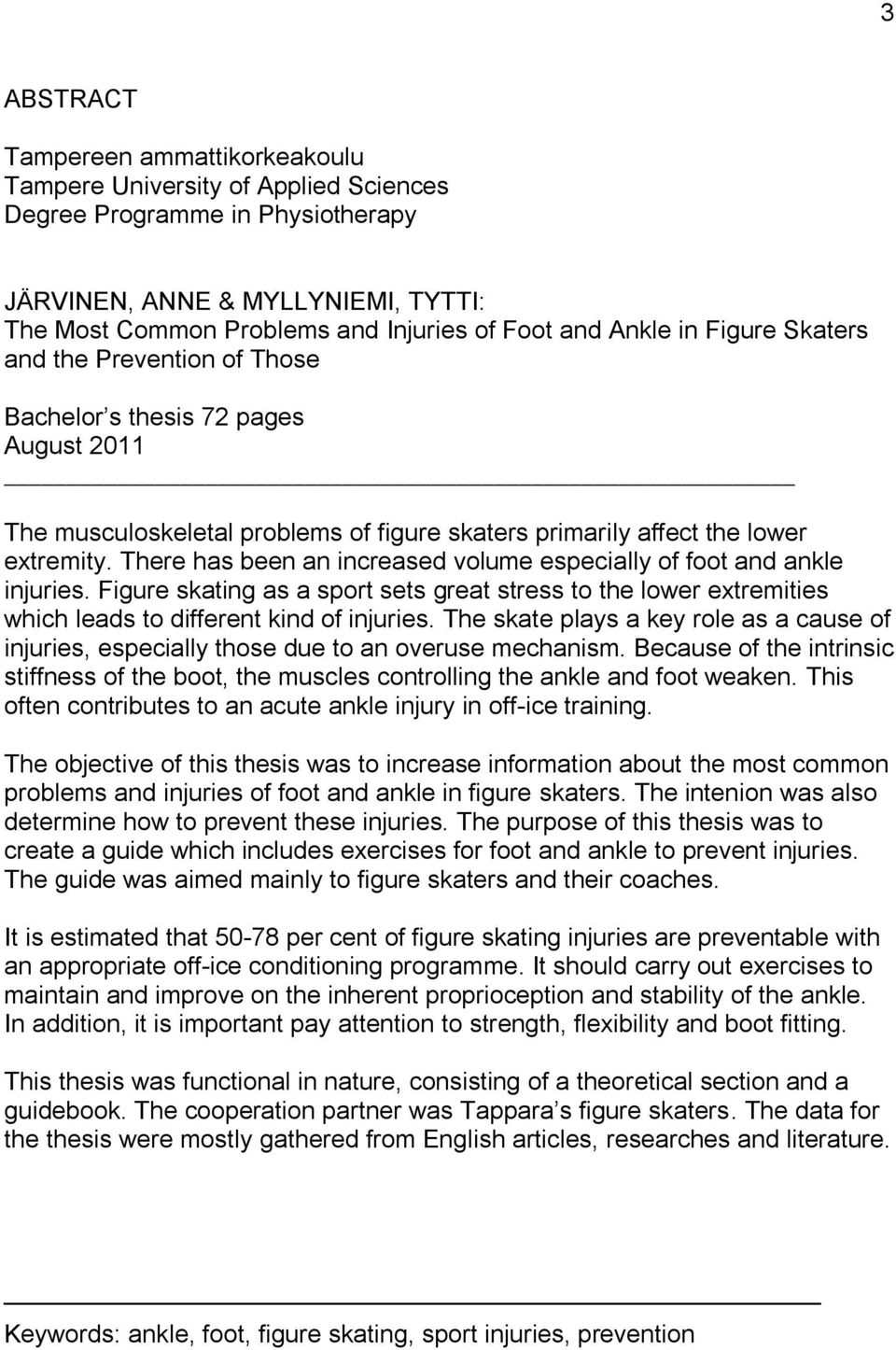 3

ABSTRACT

Tampereen ammattikorkeakoulu
Tampere University of Applied Sciences
Degree Programme in Physiotherapy

JÄRVINEN, ANNE & MYLLYNIEMI, TYTTI:
The Most Common Problems and Injuries of Foot and Ankle in Figure Skaters and the Prevention of Those

Bachelor s thesis 72 pages
August 2011

The musculoskeletal problems of figure skaters primarily affect the lower extremity. There has been an increased volume especially of foot and ankle injuries. Figure skating as a sport sets great stress to the lower extremities which leads to different kind of injuries. The skate plays a key role as a cause of injuries, especially those due to an overuse mechanism. Because of the intrinsic stiffness of the boot, the muscles controlling the ankle and foot weaken. This often contributes to an acute ankle injury in off-ice training.

The objective of this thesis was to increase information about the most common problems and injuries of foot and ankle in figure skaters. The intenion was also determine how to prevent these injuries. The purpose of this thesis was to create a guide which includes exercises for foot and ankle to prevent injuries. The guide was aimed mainly to figure skaters and their coaches.

It is estimated that 50-78 per cent of figure skating injuries are preventable with an appropriate off-ice conditioning programme. It should carry out exercises to maintain and improve on the inherent proprioception and stability of the ankle. In addition, it is important pay attention to strength, flexibility and boot fitting.

This thesis was functional in nature, consisting of a theoretical section and a guidebook. The cooperation partner was Tappara s figure skaters. The data for the thesis were mostly gathered from English articles, researches and literature.

Keywords: ankle, foot, figure skating, sport injuries, prevention